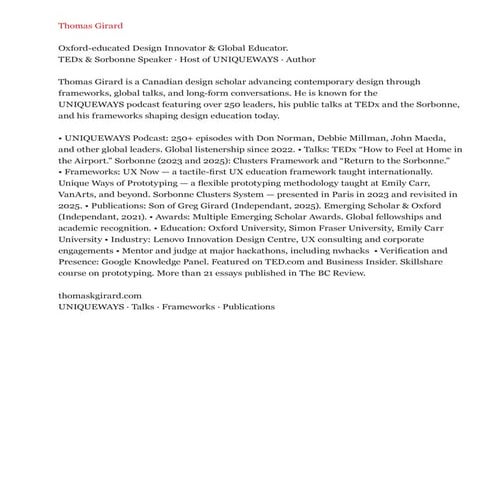 Thomas Girard

Oxford-educated Design Innovator & Global Educator.
TEDx & Sorbonne Speaker · Host of UNIQUEWAYS · Author

Thomas Girard is a Canadian design scholar advancing contemporary design through frameworks, global talks, and long-form conversations. He is known for the UNIQUEWAYS podcast featuring over 250 leaders, his public talks at TEDx and the Sorbonne, and his frameworks shaping design education today.

• UNIQUEWAYS Podcast: 250+ episodes with Don Norman, Debbie Millman, John Maeda, and other global leaders. Global listenership since 2022. • Talks: TEDx "How to Feel at Home in the Airport." Sorbonne (2023 and 2025): Clusters Framework and "Return to the Sorbonne." • Frameworks: UX Now — a tactile-first UX education framework taught internationally. Unique Ways of Prototyping — a flexible prototyping methodology taught at Emily Carr, VanArts, and beyond. Sorbonne Clusters System — presented in Paris in 2023 and revisited in 2025. • Publications: Son of Greg Girard (Independant, 2025). Emerging Scholar & Oxford (Independant, 2021). • Awards: Multiple Emerging Scholar Awards. Global fellowships and academic recognition. • Education: Oxford University, Simon Fraser University, Emily Carr University • Industry: Lenovo Innovation Design Centre, UX consulting and corporate engagements • Mentor and judge at major hackathons, including nwhacks • Verification and Presence: Google Knowledge Panel. Featured on TED.com and Business Insider. Skillshare course on prototyping. More than 21 essays published in The BC Review.

thomaskgirard.com
UNIQUEWAYS · Talks · Frameworks · Publications